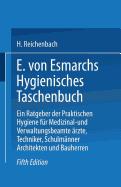 H. Reichenbach

E. von Esmarchs Hygienisches Taschenbuch

Ein Ratgeber der Praktischen Hygiene für Medizinal-und Verwaltungsbeamte ärzte, Techniker, Schulmänner Architekten und Bauherren

Fifth Edition